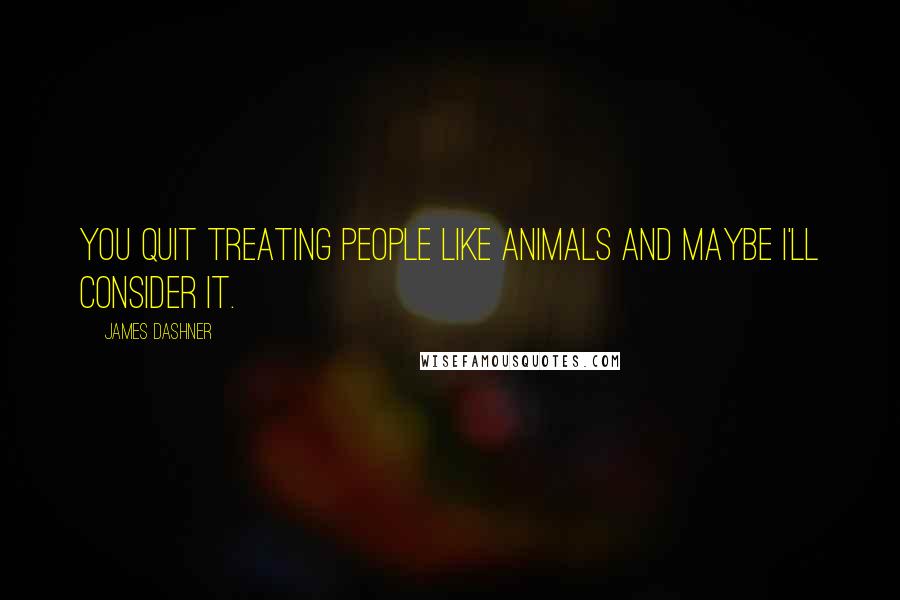 YOU QUIT TREATING PEOPLE LIKE ANIMALS AND MAYBE I'LL CONSIDER IT.

JAMES DASHNER

WISEFAMOUSQUOTES.COM